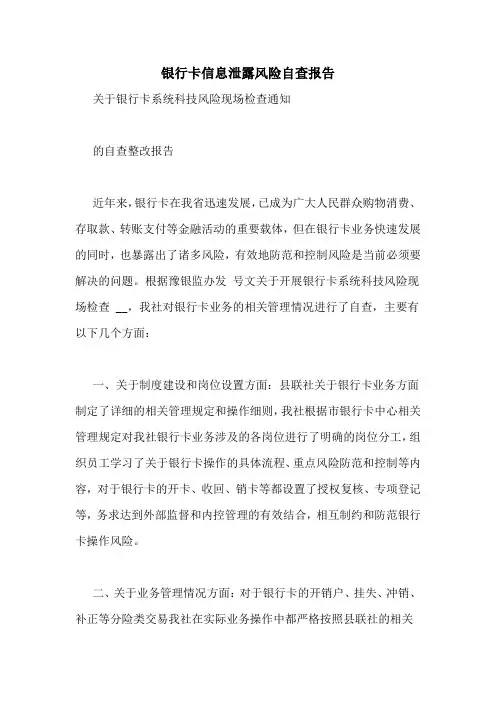 银行卡信息泄露风险自查报告

关于银行卡系统科技风险现场检查通知

的自查整改报告

近年来，银行卡在我省迅速发展，已成为广大人民群众购物消费、存取款、转账支付等金融活动的重要载体，但在银行卡业务快速发展的同时，也暴露出了诸多风险，有效地防范和控制风险是当前必须要解决的问题。根据豫银监办发 号文关于开展银行卡系统科技风险现场检查 __，我社对银行卡业务的相关管理情况进行了自查，主要有以下几个方面：

一、关于制度建设和岗位设置方面：县联社关于银行卡业务方面制定了详细的相关管理规定和操作细则，我社根据市银行卡中心相关管理规定对我社银行卡业务涉及的各岗位进行了明确的岗位分工，组织员工学习了关于银行卡操作的具体流程、重点风险防范和控制等内容，对于银行卡的开卡、收回、销卡等都设置了授权复核、专项登记等，务求达到外部监督和内控管理的有效结合，相互制约和防范银行卡操作风险。

二、关于业务管理情况方面：对于银行卡的开销户、挂失、冲销、补正等分险类交易我社在实际业务操作中都严格按照县联社的相关